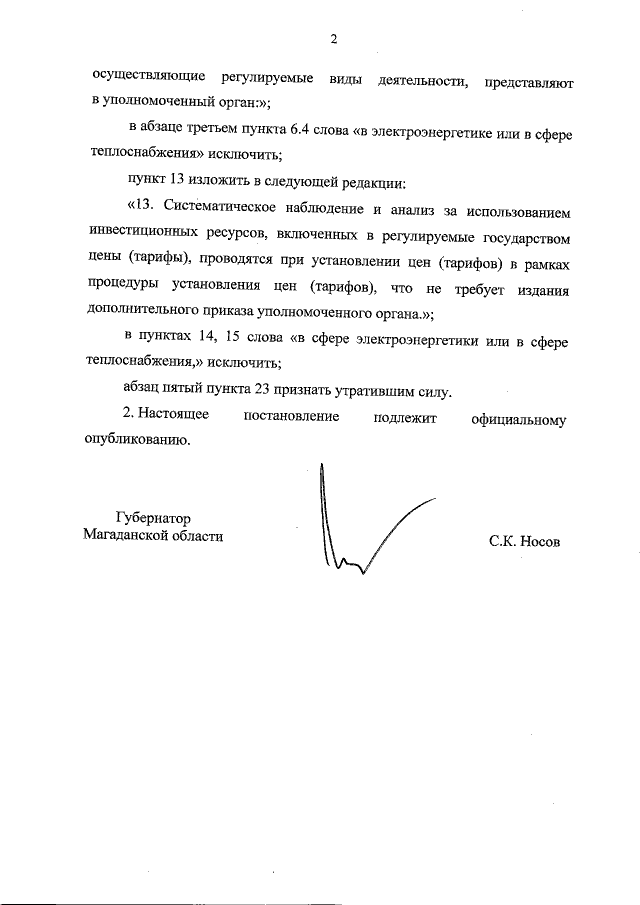 2

осуществляющие регулируемые виды деятельности, представляют в уполномоченный орган:»;

в абзаце третьем пункта 6.4 слова «в электроэнергетике или в сфере теплоснабжения» исключить;

пункт 13 изложить в следующей редакции:

«13. Систематическое наблюдение и анализ за использованием инвестиционных ресурсов, включенных в регулируемые государством цены (тарифы), проводятся при установлении цен (тарифов) в рамках процедуры установления цен (тарифов), что не требует издания дополнительного приказа уполномоченного органа.»;

в пунктах 14, 15 слова «в сфере электроэнергетики или в сфере теплоснабжения,» исключить;

абзац пятый пункта 23 признать утратившим силу.

2. Настоящее постановление подлежит официальному опубликованию.

Губернатор
Магаданской области

С.К. Носов